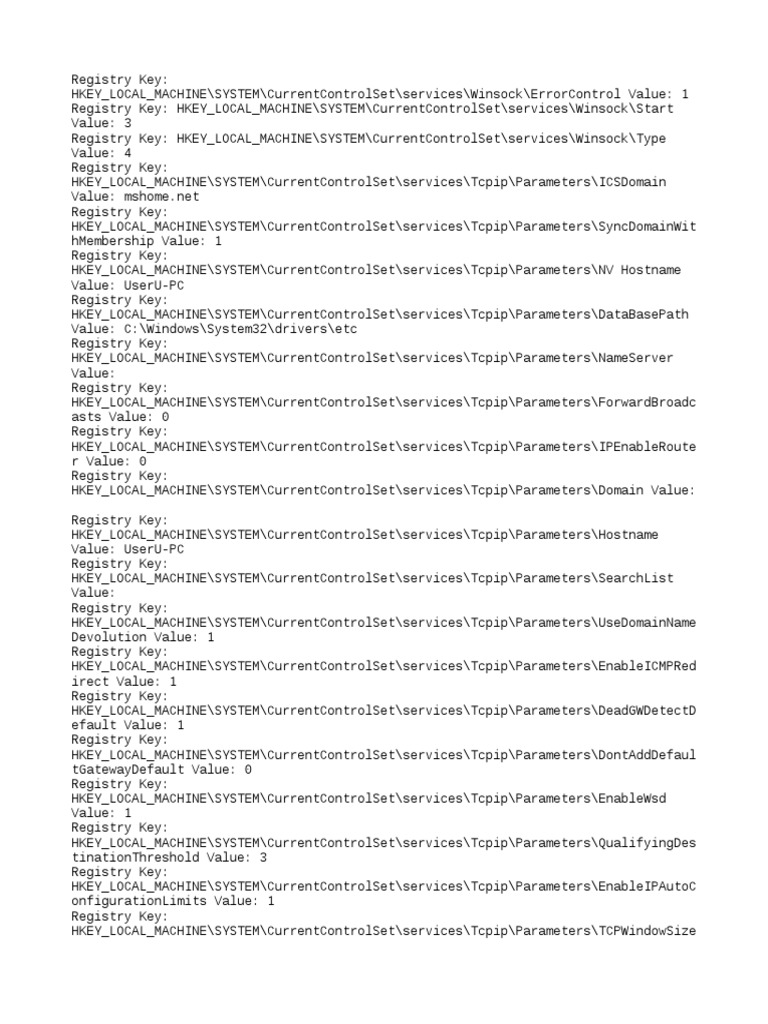 Registry Key:
HKEY_LOCAL_MACHINE\SYSTEM\CurrentControlSet\services\Winsock\ErrorControl Value: 1
Registry Key: HKEY_LOCAL_MACHINE\SYSTEM\CurrentControlSet\services\Winsock\Start Value: 3
Registry Key: HKEY_LOCAL_MACHINE\SYSTEM\CurrentControlSet\services\Winsock\Type Value: 4
Registry Key:
HKEY_LOCAL_MACHINE\SYSTEM\CurrentControlSet\services\Tcpip\Parameters\ICSDomain Value: mshome.net
Registry Key:
HKEY_LOCAL_MACHINE\SYSTEM\CurrentControlSet\services\Tcpip\Parameters\SyncDomainWithMembership Value: 1
Registry Key:
HKEY_LOCAL_MACHINE\SYSTEM\CurrentControlSet\services\Tcpip\Parameters\NV Hostname Value: UserU-PC
Registry Key:
HKEY_LOCAL_MACHINE\SYSTEM\CurrentControlSet\services\Tcpip\Parameters\DataBasePath Value: C:\Windows\System32\drivers\etc
Registry Key:
HKEY_LOCAL_MACHINE\SYSTEM\CurrentControlSet\services\Tcpip\Parameters\NameServer Value:
Registry Key:
HKEY_LOCAL_MACHINE\SYSTEM\CurrentControlSet\services\Tcpip\Parameters\ForwardBroadcasts Value: 0
Registry Key:
HKEY_LOCAL_MACHINE\SYSTEM\CurrentControlSet\services\Tcpip\Parameters\IPEnableRouter Value: 0
Registry Key:
HKEY_LOCAL_MACHINE\SYSTEM\CurrentControlSet\services\Tcpip\Parameters\Domain Value:

Registry Key:
HKEY_LOCAL_MACHINE\SYSTEM\CurrentControlSet\services\Tcpip\Parameters\Hostname Value: UserU-PC
Registry Key:
HKEY_LOCAL_MACHINE\SYSTEM\CurrentControlSet\services\Tcpip\Parameters\SearchList Value:
Registry Key:
HKEY_LOCAL_MACHINE\SYSTEM\CurrentControlSet\services\Tcpip\Parameters\UseDomainNameDevolution Value: 1
Registry Key:
HKEY_LOCAL_MACHINE\SYSTEM\CurrentControlSet\services\Tcpip\Parameters\EnableICMPRedirect Value: 1
Registry Key:
HKEY_LOCAL_MACHINE\SYSTEM\CurrentControlSet\services\Tcpip\Parameters\DeadGWDetectDefault Value: 1
Registry Key:
HKEY_LOCAL_MACHINE\SYSTEM\CurrentControlSet\services\Tcpip\Parameters\DontAddDefaultGatewayDefault Value: 0
Registry Key:
HKEY_LOCAL_MACHINE\SYSTEM\CurrentControlSet\services\Tcpip\Parameters\EnableWsd Value: 1
Registry Key:
HKEY_LOCAL_MACHINE\SYSTEM\CurrentControlSet\services\Tcpip\Parameters\QualifyingDestinationThreshold Value: 3
Registry Key:
HKEY_LOCAL_MACHINE\SYSTEM\CurrentControlSet\services\Tcpip\Parameters\EnableIPAutoConfigurationLimits Value: 1
Registry Key:
HKEY_LOCAL_MACHINE\SYSTEM\CurrentControlSet\services\Tcpip\Parameters\TCPWindowSize